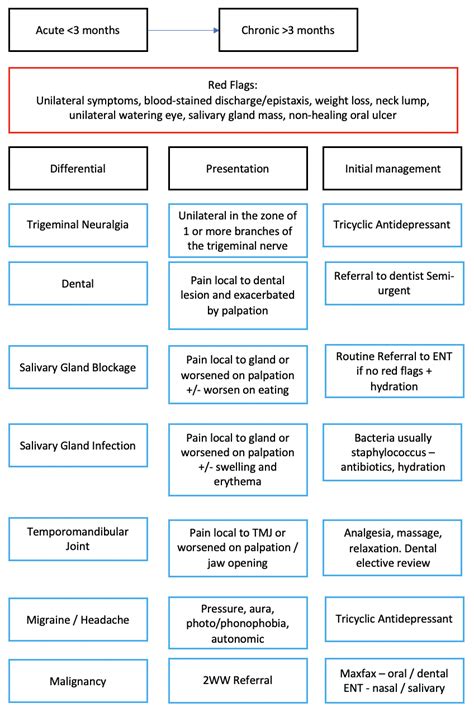 Acute <3 months

Chronic >3 months

Red Flags:
Unilateral symptoms, blood-stained discharge/epistaxis, weight loss, neck lump, unilateral watering eye, salivary gland mass, non-healing oral ulcer

| Differential | Presentation | Initial management |
|---|---|---|
| Trigeminal Neuralgia | Unilateral in the zone of 1 or more branches of the trigeminal nerve | Tricyclic Antidepressant |
| Dental | Pain local to dental lesion and exacerbated by palpation | Referral to dentist Semi-urgent |
| Salivary Gland Blockage | Pain local to gland or worsened on palpation +/- worsen on eating | Routine Referral to ENT if no red flags + hydration |
| Salivary Gland Infection | Pain local to gland or worsened on palpation +/- swelling and erythema | Bacteria usually staphylococcus – antibiotics, hydration |
| Temporomandibular Joint | Pain local to TMJ or worsened on palpation / jaw opening | Analgesia, massage, relaxation. Dental elective review |
| Migraine / Headache | Pressure, aura, photo/phonophobia, autonomic | Tricyclic Antidepressant |
| Malignancy | 2WW Referral | Maxfax – oral / dental ENT - nasal / salivary |